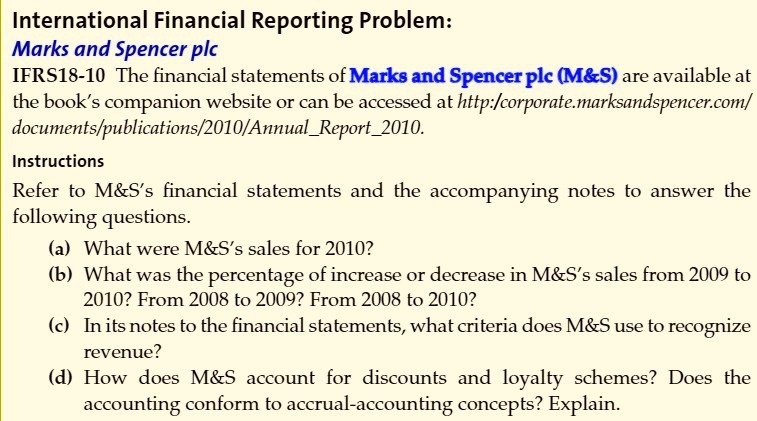 International Financial Reporting Problem:
Marks and Spencer plc

IFRS18-10 The financial statements of Marks and Spencer plc (M&S) are available at the book's companion website or can be accessed at http:/corporate.marksandspencer.com/documents/publications/2010/Annual_Report_2010.

Instructions

Refer to M&S's financial statements and the accompanying notes to answer the following questions.

(a) What were M&S's sales for 2010?

(b) What was the percentage of increase or decrease in M&S's sales from 2009 to 2010? From 2008 to 2009? From 2008 to 2010?

(c) In its notes to the financial statements, what criteria does M&S use to recognize revenue?

(d) How does M&S account for discounts and loyalty schemes? Does the accounting conform to accrual-accounting concepts? Explain.